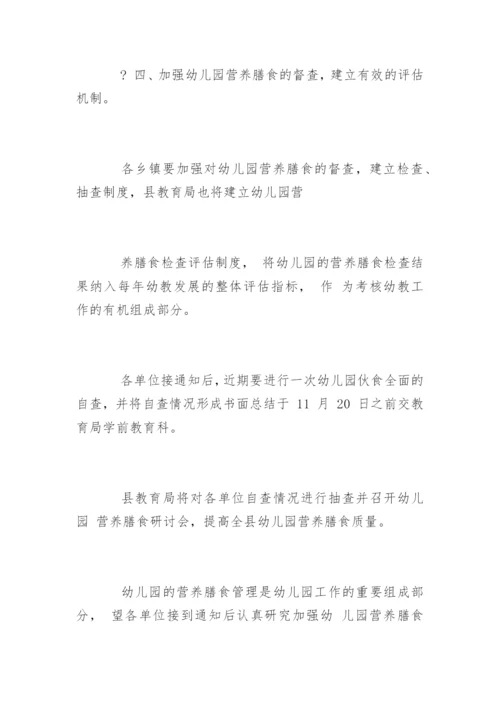 ? 四、加强幼儿园营养膳食的督查，建立有效的评估机制。

各乡镇要加强对幼儿园营养膳食的督查，建立检查、抽查制度，县教育局也将建立幼儿园营

养膳食检查评估制度， 将幼儿园的营养膳食检查结果纳入每年幼教发展的整体评估指标， 作 为考核幼教工作的有机组成部分。

各单位接通知后，近期要进行一次幼儿园伙食全面的自查，并将自查情况形成书面总结于 11 月 20 日之前交教育局学前教育科。

县教育局将对各单位自查情况进行抽查并召开幼儿园 营养膳食研讨会，提高全县幼儿园营养膳食质量。

幼儿园的营养膳食管理是幼儿园工作的重要组成部分， 望各单位接到通知后认真研究加强幼 儿园营养膳食